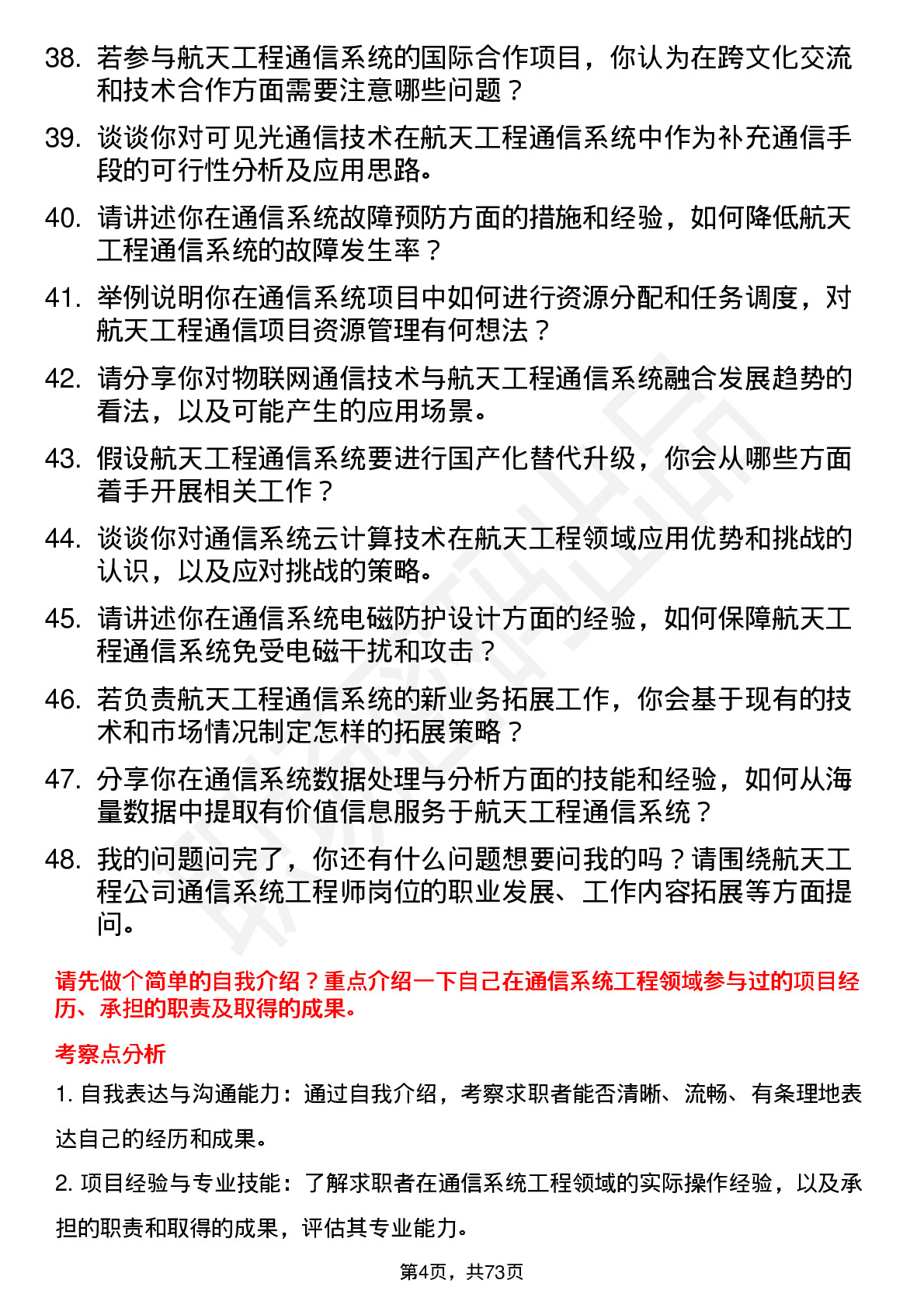 38. 若参与航天工程通信系统的国际合作项目，你认为在跨文化交流和技术合作方面需要注意哪些问题？

39. 谈谈你对可见光通信技术在航天工程通信系统中作为补充通信手段的可行性分析及应用思路。

40. 请讲述你在通信系统故障预防方面的措施和经验，如何降低航天工程通信系统的故障发生率？

41. 举例说明你在通信系统项目中如何进行资源分配和任务调度，对航天工程通信项目资源管理有何想法？

42. 请分享你对物联网通信技术与航天工程通信系统融合发展趋势的看法，以及可能产生的应用场景。

43. 假设航天工程通信系统要进行国产化替代升级，你会从哪些方面着手开展相关工作？

44. 谈谈你对通信系统云计算技术在航天工程领域应用优势和挑战的认识，以及应对挑战的策略。

45. 请讲述你在通信系统电磁防护设计方面的经验，如何保障航天工程通信系统免受电磁干扰和攻击？

46. 若负责航天工程通信系统的新业务拓展工作，你会基于现有的技术和市场情况制定怎样的拓展策略？

47. 分享你在通信系统数据处理与分析方面的技能和经验，如何从海量数据中提取有价值信息服务于航天工程通信系统？

48. 我的问题问完了，你还有什么问题想要问我的吗？请围绕航天工程公司通信系统工程师岗位的职业发展、工作内容拓展等方面提问。

请先做个简单的自我介绍？重点介绍一下自己在通信系统工程领域参与过的项目经历、承担的职责及取得的成果。

考察点分析

1. 自我表达与沟通能力：通过自我介绍，考察求职者能否清晰、流畅、有条理地表达自己的经历和成果。

2. 项目经验与专业技能：了解求职者在通信系统工程领域的实际操作经验，以及承担的职责和取得的成果，评估其专业能力。

第4页，共73页